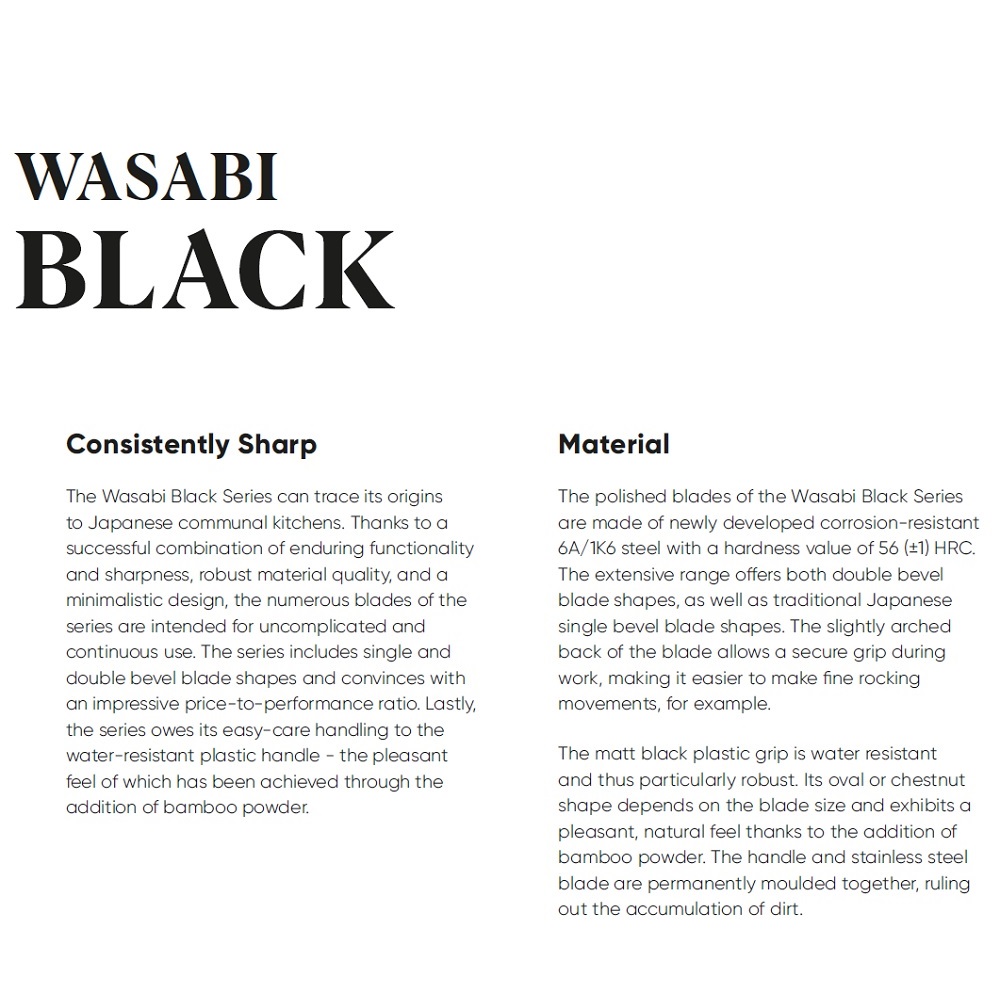 WASABI
BLACK

Consistently Sharp

The Wasabi Black Series can trace its origins to Japanese communal kitchens. Thanks to a successful combination of enduring functionality and sharpness, robust material quality, and a minimalistic design, the numerous blades of the series are intended for uncomplicated and continuous use. The series includes single and double bevel blade shapes and convinces with an impressive price-to-performance ratio. Lastly, the series owes its easy-care handling to the water-resistant plastic handle - the pleasant feel of which has been achieved through the addition of bamboo powder.

Material

The polished blades of the Wasabi Black Series are made of newly developed corrosion-resistant 6A/1K6 steel with a hardness value of 56 (±1) HRC. The extensive range offers both double bevel blade shapes, as well as traditional Japanese single bevel blade shapes. The slightly arched back of the blade allows a secure grip during work, making it easier to make fine rocking movements, for example.

The matt black plastic grip is water resistant and thus particularly robust. Its oval or chestnut shape depends on the blade size and exhibits a pleasant, natural feel thanks to the addition of bamboo powder. The handle and stainless steel blade are permanently moulded together, ruling out the accumulation of dirt.